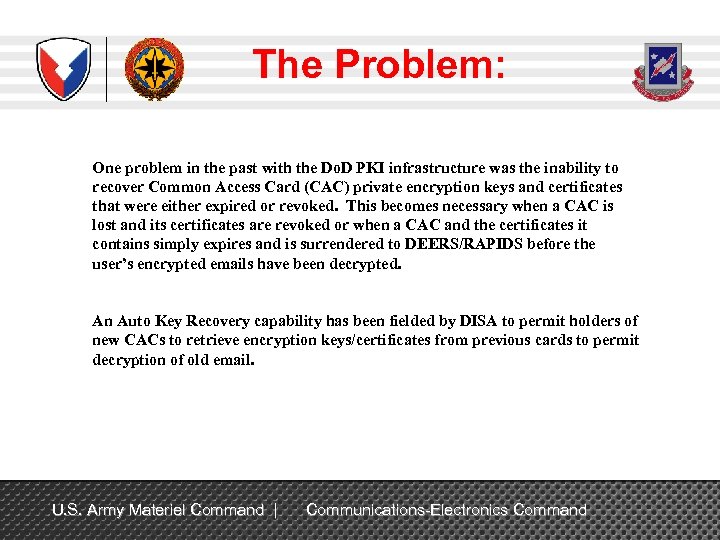 The Problem:

One problem in the past with the DoD PKI infrastructure was the inability to recover Common Access Card (CAC) private encryption keys and certificates that were either expired or revoked. This becomes necessary when a CAC is lost and its certificates are revoked or when a CAC and the certificates it contains simply expires and is surrendered to DEERS/RAPIDS before the user's encrypted emails have been decrypted.

An Auto Key Recovery capability has been fielded by DISA to permit holders of new CACs to retrieve encryption keys/certificates from previous cards to permit decryption of old email.

U.S. Army Materiel Command | Communications-Electronics Command